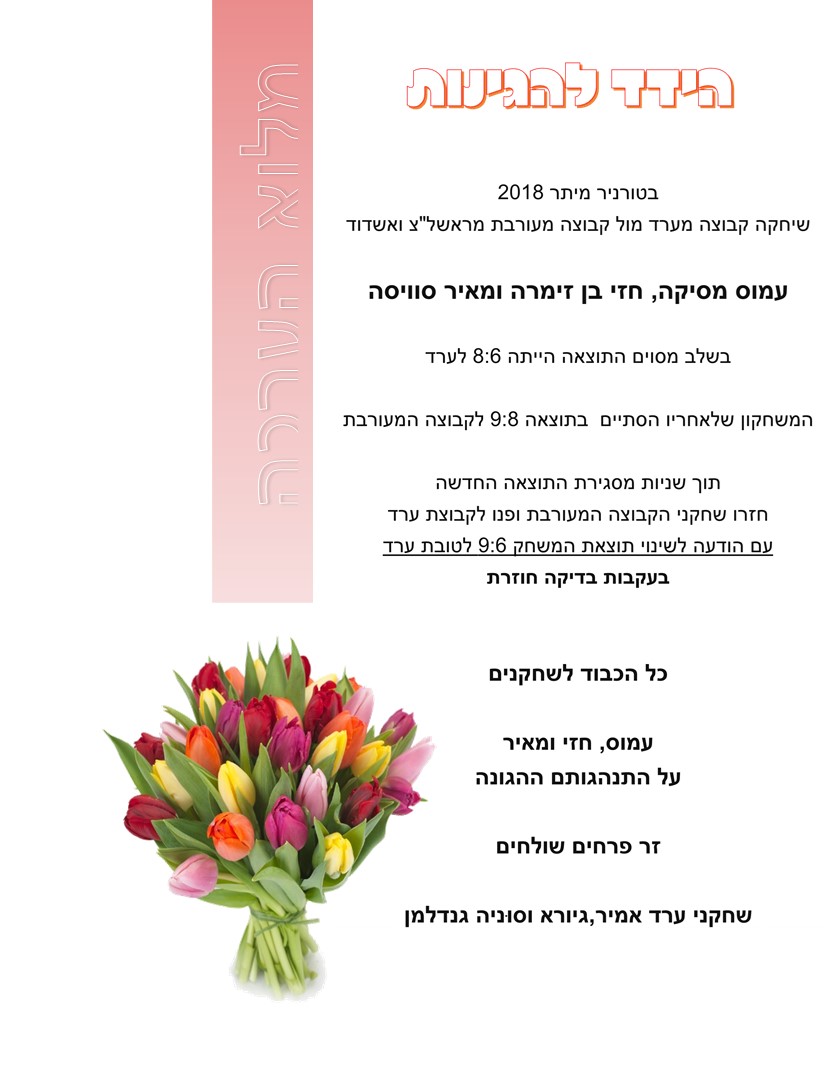 הידד להגינות

מלוא הערכה

בטורניר מיתר 2018
שיחקה קבוצה מערד מול קבוצה מעורבת מראשל"צ ואשדוד

עמוס מסיקה, חזי בן זימרה ומאיר סוויסה

בשלב מסוים התוצאה הייתה 8:6 לערד

המשחקון שלאחריו הסתיים בתוצאה 9:8 לקבוצה המעורבת

תוך שניות מסגירת התוצאה החדשה
חזרו שחקני הקבוצה המעורבת ופנו לקבוצת ערד
עם הודעה לשינוי תוצאת המשחק 9:6 לטובת ערד
בעקבות בדיקה חוזרת

כל הכבוד לשחקנים

עמוס, חזי ומאיר
על התנהגותם ההגונה

זר פרחים שולחים

שחקני ערד אמיר,גיורא וסוניה גנדלמן